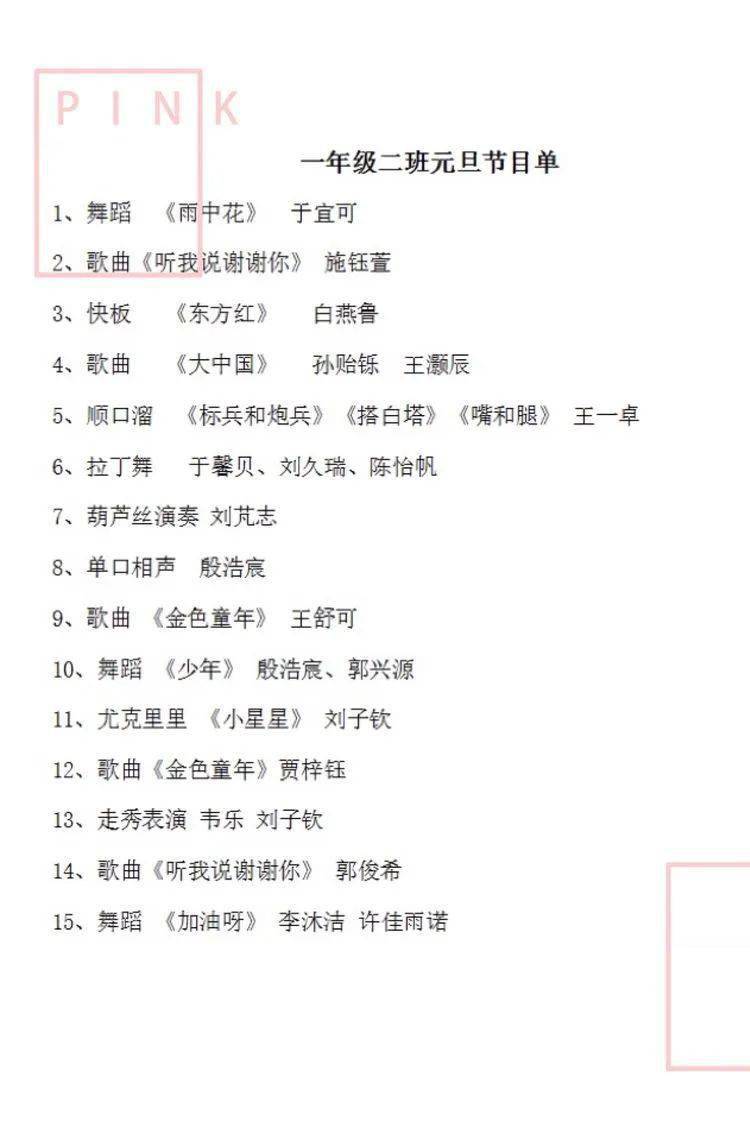 PINK

一年级二班元旦节目单

1、舞蹈 《雨中花》 于宜可

2、歌曲《听我说谢谢你》 施钰萱

3、快板 《东方红》 白燕鲁

4、歌曲 《大中国》 孙贻铄 王灏辰

5、顺口溜 《标兵和炮兵》《搭白塔》《嘴和腿》 王一卓

6、拉丁舞 于馨贝、刘久瑞、陈怡帆

7、葫芦丝演奏 刘芃志

8、单口相声 殷浩宸

9、歌曲 《金色童年》 王舒可

10、舞蹈 《少年》 殷浩宸、郭兴源

11、尤克里里 《小星星》 刘子钦

12、歌曲《金色童年》贾梓钰

13、走秀表演 韦乐 刘子钦

14、歌曲《听我说谢谢你》 郭俊希

15、舞蹈 《加油呀》 李沐洁 许佳雨诺